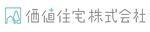 価値住宅株式会社